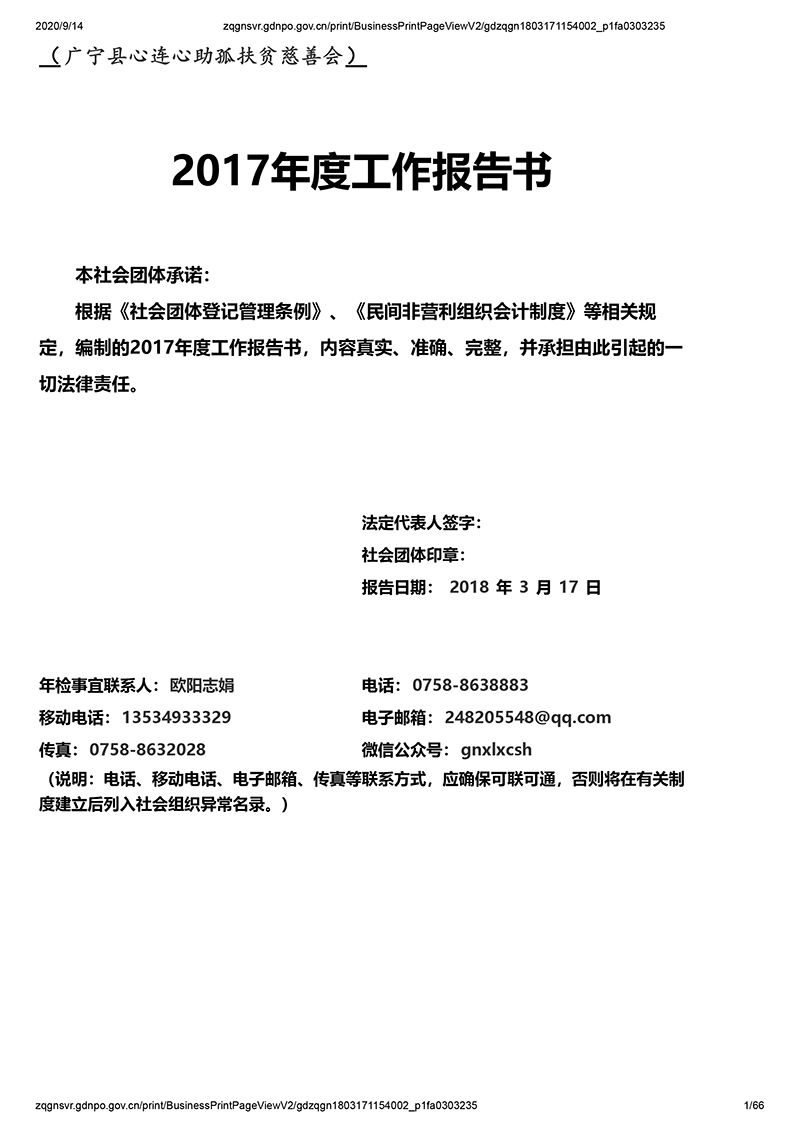 2020/9/14 zqgnsvr.gdnpo.gov.cn/print/BusinessPrintPageViewV2/gdzqgn1803171154002_p1fa0303235

（广宁县心连心助孤扶贫慈善会）

2017年度工作报告书

本社会团体承诺:

根据《社会团体登记管理条例》、《民间非营利组织会计制度》等相关规定，编制的2017年度工作报告书，内容真实、准确、完整，并承担由此引起的一切法律责任。

法定代表人签字:
社会团体印章:
报告日期: 2018 年 3 月 17 日

年检事宜联系人: 欧阳志娟
电话: 0758-8638883
移动电话: 13534933329
电子邮箱: 248205548@qq.com
传真: 0758-8632028
微信公众号: gnxlxcsh
（说明：电话、移动电话、电子邮箱、传真等联系方式，应确保可联可通，否则将在有关制度建立后列入社会组织异常名录。）

zqgnsvr.gdnpo.gov.cn/print/BusinessPrintPageViewV2/gdzqgn1803171154002_p1fa0303235 1/66